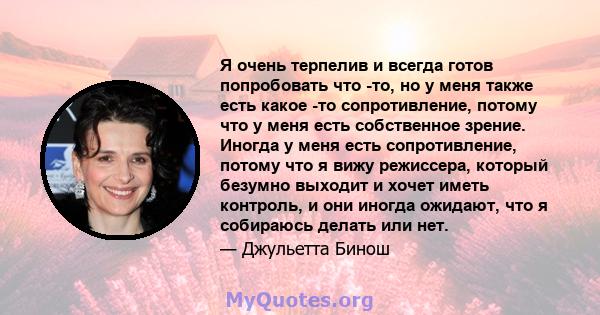 Я очень терпелив и всегда готов попробовать что -то, но у меня также есть какое -то сопротивление, потому что у меня есть собственное зрение. Иногда у меня есть сопротивление, потому что я вижу режиссера, который безумно выходит и хочет иметь контроль, и они иногда ожидают, что я собираюсь делать или нет.

— Джульетта Бинош

MyQuotes.org